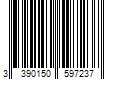 3 390150 597237